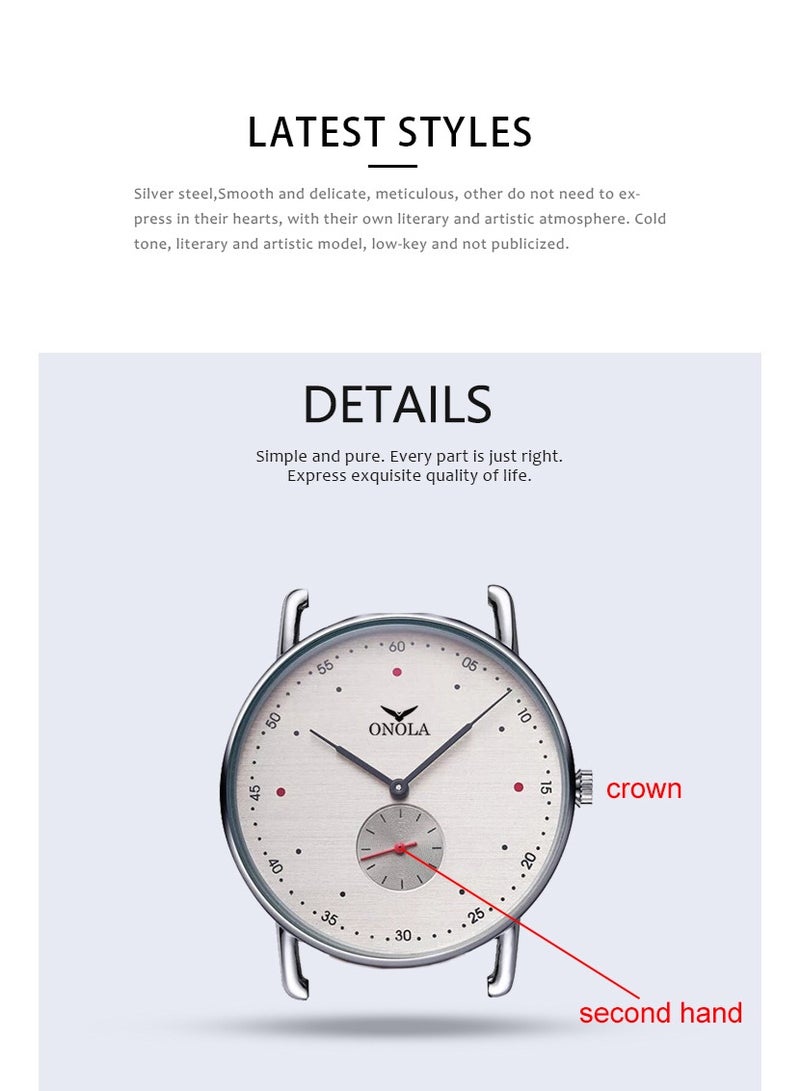 LATEST STYLES

Silver steel,Smooth and delicate, meticulous, other do not need to express in their hearts, with their own literary and artistic atmosphere. Cold tone, literary and artistic model, low-key and not publicized.

DETAILS

Simple and pure. Every part is just right.
Express exquisite quality of life.

60
05
10
15
20
25
30
35
40
45
50
55
ONOLA

crown

second hand